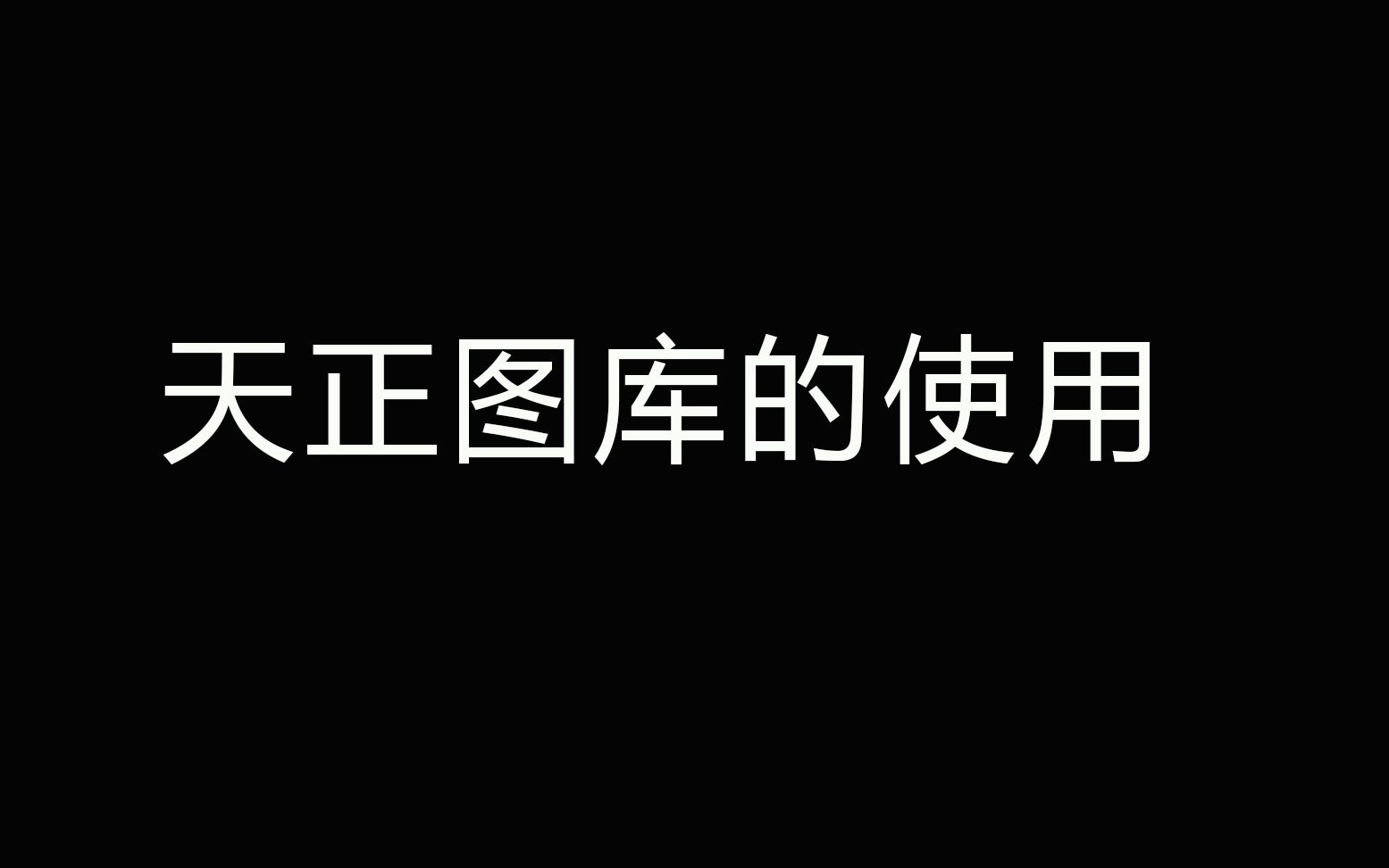 天正图库的使用